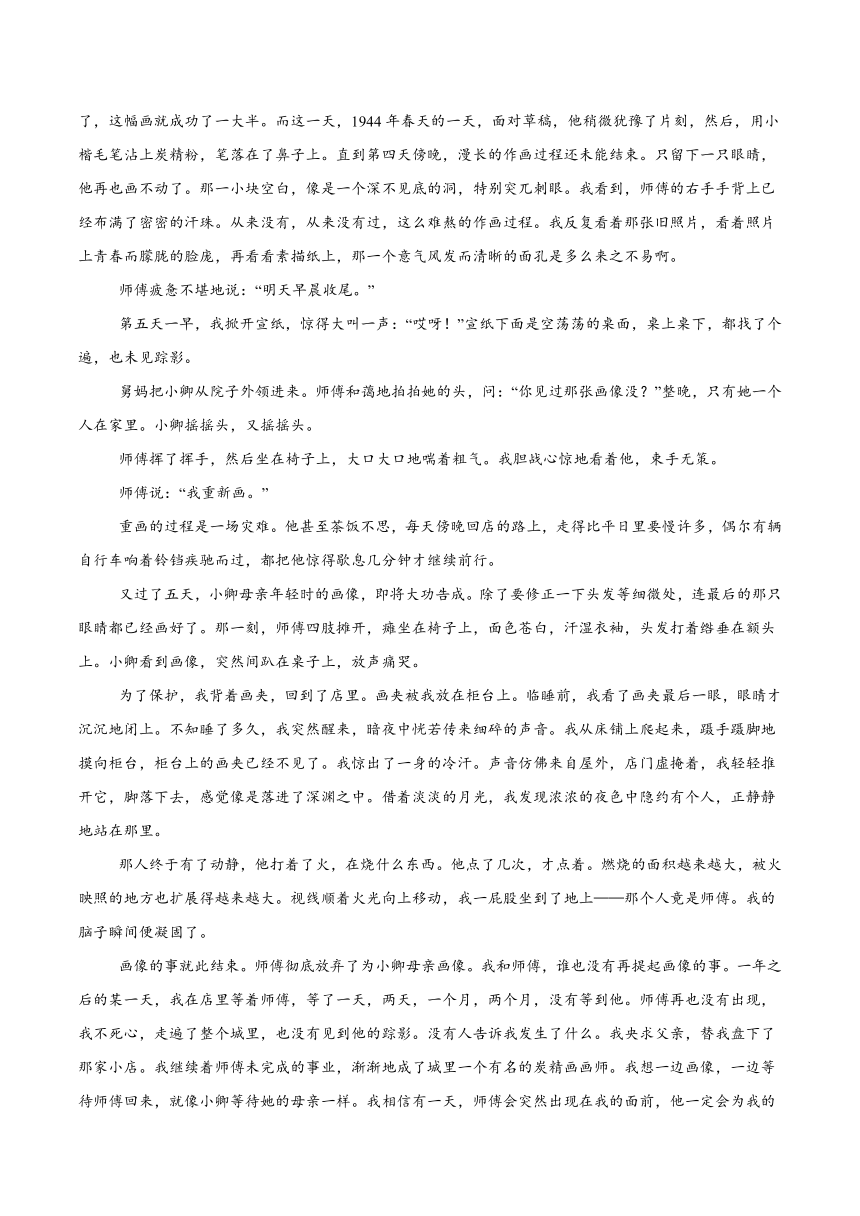 了，这幅画就成功了一大半。而这一天，1944年春天的一天，面对草稿，他稍微犹豫了片刻，然后，用小楷毛笔沾上炭精粉，笔落在了鼻子上。直到第四天傍晚，漫长的作画过程还未能结束。只留下一只眼睛，他再也画不动了。那一小块空白，像是一个深不见底的洞，特别突兀刺眼。我看到，师傅的右手手背上已经布满了密密的汗珠。从来没有，从来没有过，这么难熬的作画过程。我反复看着那张旧照片，看着照片上青春而朦胧的脸庞，再看看素描纸上，那一个意气风发而清晰的面孔是多么来之不易啊。

师傅疲惫不堪地说："明天早晨收尾。"

第五天一早，我掀开宣纸，惊得大叫一声："哎呀！"宣纸下面是空荡荡的桌面，桌上桌下，都找了个遍，也未见踪影。

舅妈把小卿从院子外领进来。师傅和蔼地拍拍她的头，问："你见过那张画像没？"整晚，只有她一个人在家里。小卿摇摇头，又摇摇头。

师傅挥了挥手，然后坐在椅子上，大口大口地喘着粗气。我胆战心惊地看着他，束手无策。

师傅说："我重新画。"

重画的过程是一场灾难。他甚至茶饭不思，每天傍晚回店的路上，走得比平日里要慢许多，偶尔有辆自行车响着铃铛疾驰而过，都把他惊得歇息几分钟才继续前行。

又过了五天，小卿母亲年轻时的画像，即将大功告成。除了要修正一下头发等细微处，连最后的那只眼睛都已经画好了。那一刻，师傅四肢摊开，瘫坐在椅子上，面色苍白，汗湿衣袖，头发打着绺垂在额头上。小卿看到画像，突然间趴在桌子上，放声痛哭。

为了保护，我背着画夹，回到了店里。画夹被我放在柜台上。临睡前，我看了画夹最后一眼，眼睛才沉沉地闭上。不知睡了多久，我突然醒来，暗夜中恍若传来细碎的声音。我从床铺上爬起来，蹑手蹑脚地摸向柜台，柜台上的画夹已经不见了。我惊出了一身的冷汗。声音仿佛来自屋外，店门虚掩着，我轻轻推开它，脚落下去，感觉像是落进了深渊之中。借着淡淡的月光，我发现浓浓的夜色中隐约有个人，正静静地站在那里。

那人终于有了动静，他打着了火，在烧什么东西。他点了几次，才点着。燃烧的面积越来越大，被火映照的地方也扩展得越来越大。视线顺着火光向上移动，我一屁股坐到了地上——那个人竟是师傅。我的脑子瞬间便凝固了。

画像的事就此结束。师傅彻底放弃了为小卿母亲画像。我和师傅，谁也没有再提起画像的事。一年之后的某一天，我在店里等着师傅，等了一天，两天，一个月，两个月，没有等到他。师傅再也没有出现，我不死心，走遍了整个城里，也没有见到他的踪影。没有人告诉我发生了什么。我央求父亲，替我盘下了那家小店。我继续着师傅未完成的事业，渐渐地成了城里一个有名的炭精画画师。我想一边画像，一边等待师傅回来，就像小卿等待她的母亲一样。我相信有一天，师傅会突然出现在我的面前，他一定会为我的